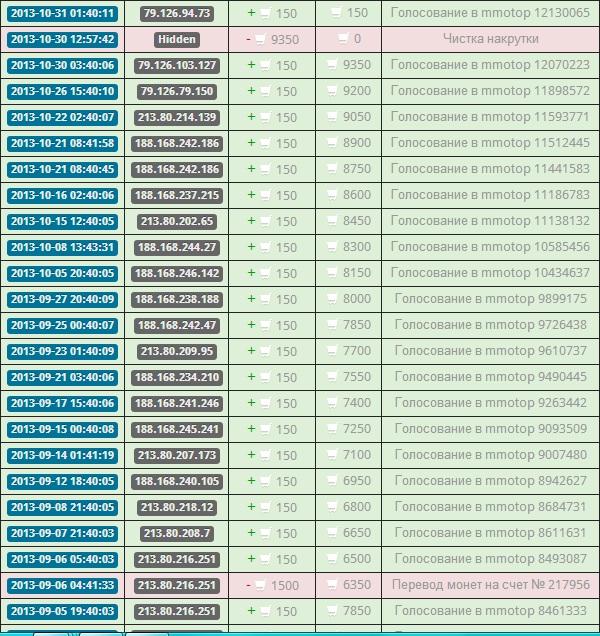 | 2013-10-31 01:40:11 | 79.126.94.73 | + 150 | 150 | Голосование в mmotop 12130065 |
|---|---|---|---|---|
| 2013-10-30 12:57:42 | Hidden | - 9350 | 0 | Чистка накрутки |
| 2013-10-30 03:40:06 | 79.126.103.127 | + 150 | 9350 | Голосование в mmotop 12070223 |
| 2013-10-26 15:40:10 | 79.126.79.150 | + 150 | 9200 | Голосование в mmotop 11898572 |
| 2013-10-22 02:40:07 | 213.80.214.139 | + 150 | 9050 | Голосование в mmotop 11593771 |
| 2013-10-21 08:41:58 | 188.168.242.186 | + 150 | 8900 | Голосование в mmotop 11512445 |
| 2013-10-21 08:40:45 | 188.168.242.186 | + 150 | 8750 | Голосование в mmotop 11441583 |
| 2013-10-16 02:40:06 | 188.168.237.215 | + 150 | 8600 | Голосование в mmotop 11186783 |
| 2013-10-15 12:40:05 | 213.80.202.65 | + 150 | 8450 | Голосование в mmotop 11138132 |
| 2013-10-08 13:43:31 | 188.168.244.27 | + 150 | 8300 | Голосование в mmotop 10585456 |
| 2013-10-05 20:40:05 | 188.168.246.142 | + 150 | 8150 | Голосование в mmotop 10434637 |
| 2013-09-27 20:40:09 | 188.168.238.188 | + 150 | 8000 | Голосование в mmotop 9899175 |
| 2013-09-25 00:40:07 | 188.168.242.47 | + 150 | 7850 | Голосование в mmotop 9726438 |
| 2013-09-23 01:40:09 | 213.80.209.95 | + 150 | 7700 | Голосование в mmotop 9610737 |
| 2013-09-21 03:40:06 | 188.168.234.210 | + 150 | 7550 | Голосование в mmotop 9490445 |
| 2013-09-17 15:40:06 | 188.168.241.246 | + 150 | 7400 | Голосование в mmotop 9263442 |
| 2013-09-15 00:40:08 | 188.168.245.241 | + 150 | 7250 | Голосование в mmotop 9093509 |
| 2013-09-14 01:41:19 | 213.80.207.173 | + 150 | 7100 | Голосование в mmotop 9007480 |
| 2013-09-12 18:40:05 | 188.168.240.105 | + 150 | 6950 | Голосование в mmotop 8942627 |
| 2013-09-08 21:40:05 | 213.80.218.12 | + 150 | 6800 | Голосование в mmotop 8684731 |
| 2013-09-07 21:40:03 | 213.80.208.7 | + 150 | 6650 | Голосование в mmotop 8611631 |
| 2013-09-06 05:40:03 | 213.80.216.251 | + 150 | 6500 | Голосование в mmotop 8493087 |
| 2013-09-06 04:41:33 | 213.80.216.251 | - 1500 | 6350 | Перевод монет на счет № 217956 |
| 2013-09-05 19:40:03 | 213.80.216.251 | + 150 | 7850 | Голосование в mmotop 8461333 |